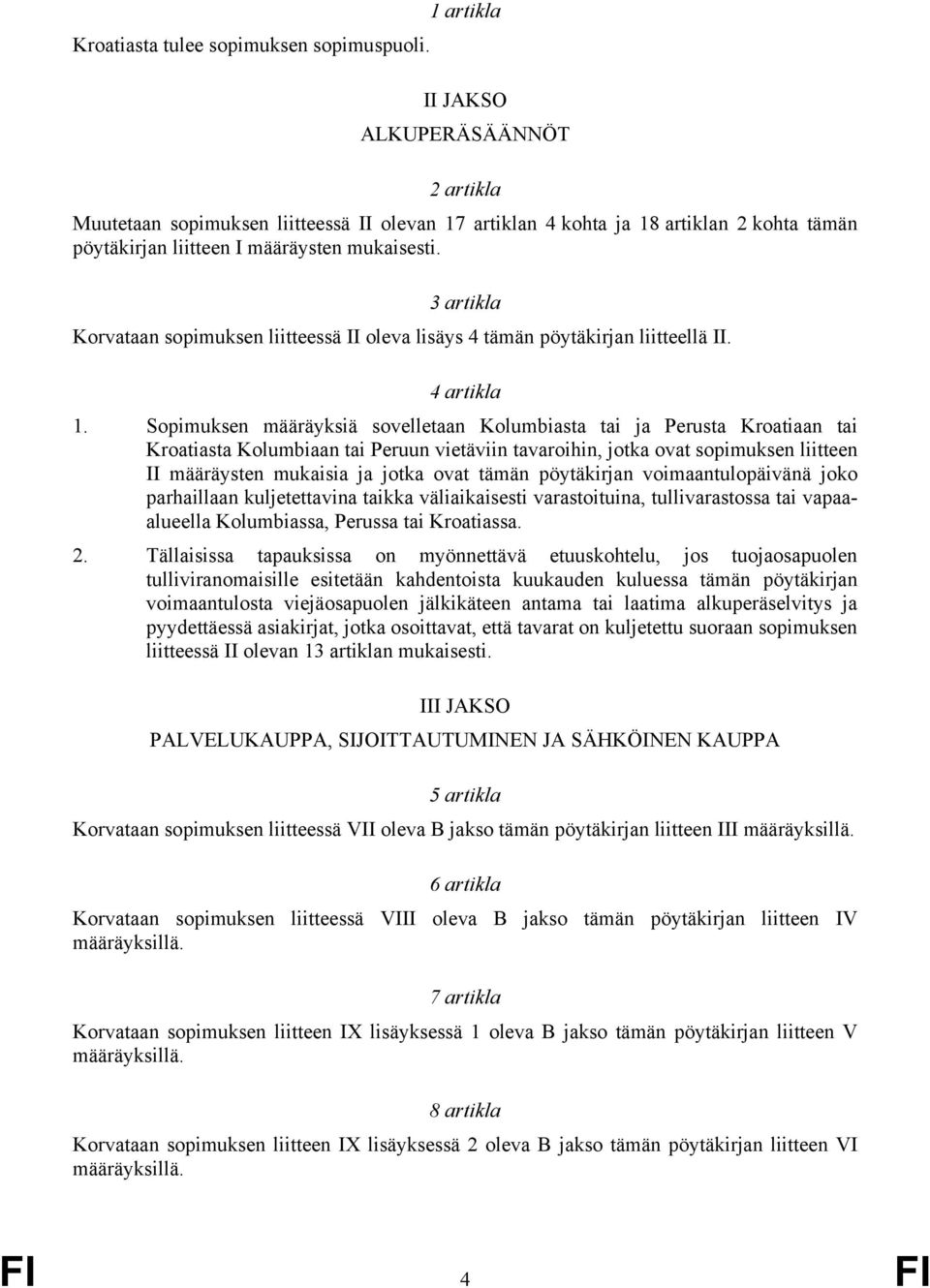 1 artikla

Kroatiasta tulee sopimuksen sopimuspuoli.

II JAKSO

ALKUPERÄSÄÄNNÖT

2 artikla

Muutetaan sopimuksen liitteessä II olevan 17 artiklan 4 kohta ja 18 artiklan 2 kohta tämän pöytäkirjan liitteen I määräysten mukaisesti.

3 artikla

Korvataan sopimuksen liitteessä II oleva lisäys 4 tämän pöytäkirjan liitteellä II.

4 artikla

1. Sopimuksen määräyksiä sovelletaan Kolumbiasta tai ja Perusta Kroatiaan tai Kroatiasta Kolumbiaan tai Peruun vietäviin tavaroihin, jotka ovat sopimuksen liitteen II määräysten mukaisia ja jotka ovat tämän pöytäkirjan voimaantulopäivänä joko parhaillaan kuljetettavina taikka väliaikaisesti varastoituina, tullivarastossa tai vapaa-alueella Kolumbiassa, Perussa tai Kroatiassa.

2. Tällaisissa tapauksissa on myönnettävä etuuskohtelu, jos tuojaosapuolen tulliviranomaisille esitetään kahdentoista kuukauden kuluessa tämän pöytäkirjan voimaantulosta viejäosapuolen jälkikäteen antama tai laatima alkuperäselvitys ja pyydettäessä asiakirjat, jotka osoittavat, että tavarat on kuljetettu suoraan sopimuksen liitteessä II olevan 13 artiklan mukaisesti.

III JAKSO

PALVELUKAUPPA, SIJOITTAUTUMINEN JA SÄHKÖINEN KAUPPA

5 artikla

Korvataan sopimuksen liitteessä VII oleva B jakso tämän pöytäkirjan liitteen III määräyksillä.

6 artikla

Korvataan sopimuksen liitteessä VIII oleva B jakso tämän pöytäkirjan liitteen IV määräyksillä.

7 artikla

Korvataan sopimuksen liitteen IX lisäyksessä 1 oleva B jakso tämän pöytäkirjan liitteen V määräyksillä.

8 artikla

Korvataan sopimuksen liitteen IX lisäyksessä 2 oleva B jakso tämän pöytäkirjan liitteen VI määräyksillä.

FI 4 FI